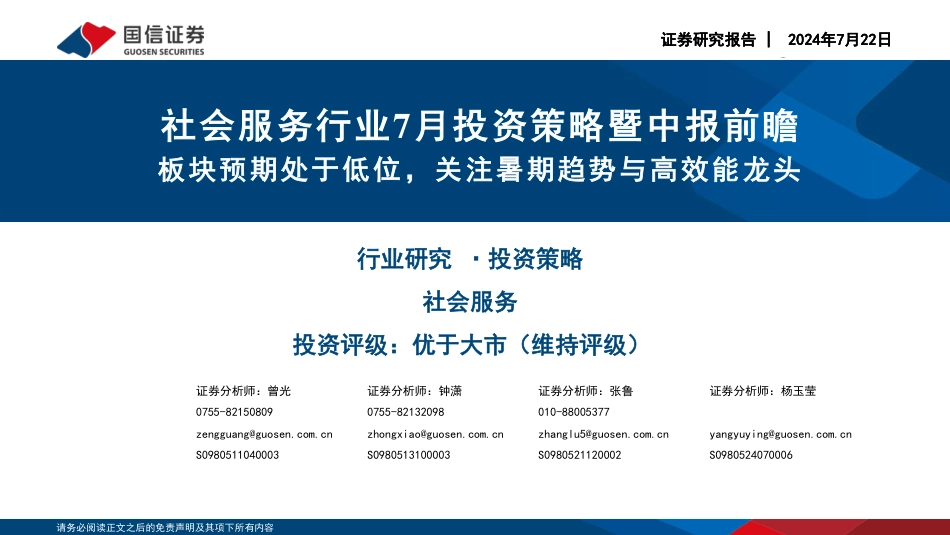 国信证券
GUOSEN SECURITIES

证券研究报告 | 2024年7月22日

社会服务行业7月投资策略暨中报前瞻
板块预期处于低位，关注暑期趋势与高效能龙头

行业研究 ·投资策略
社会服务
投资评级：优于大市（维持评级）

证券分析师：曾光
0755-82150809
zengguang@guosen.com.cn
S0980511040003

证券分析师：钟潇
0755-82132098
zhongxiao@guosen.com.cn
S0980513100003

证券分析师：张鲁
010-88005377
zhanglu5@guosen.com.cn
S0980521120002

证券分析师：杨玉莹
yangyuying@guosen.com.cn
S0980524070006

请务必阅读正文之后的免责声明及其项下所有内容